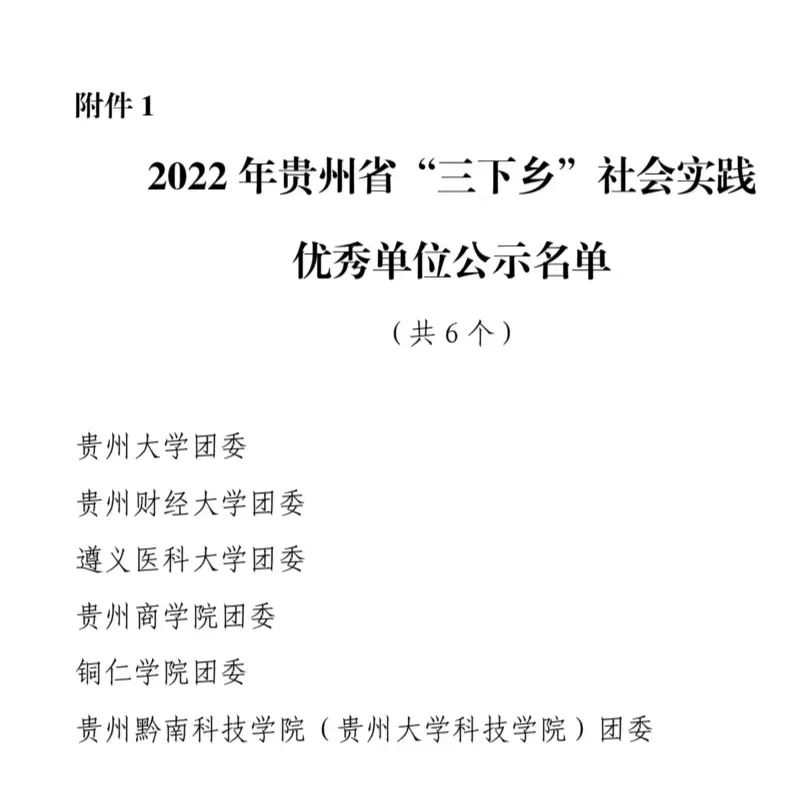 附件1

2022年贵州省“三下乡”社会实践

优秀单位公示名单

（共6个）

贵州大学团委

贵州财经大学团委

遵义医科大学团委

贵州商学院团委

铜仁学院团委

贵州黔南科技学院（贵州大学科技学院）团委